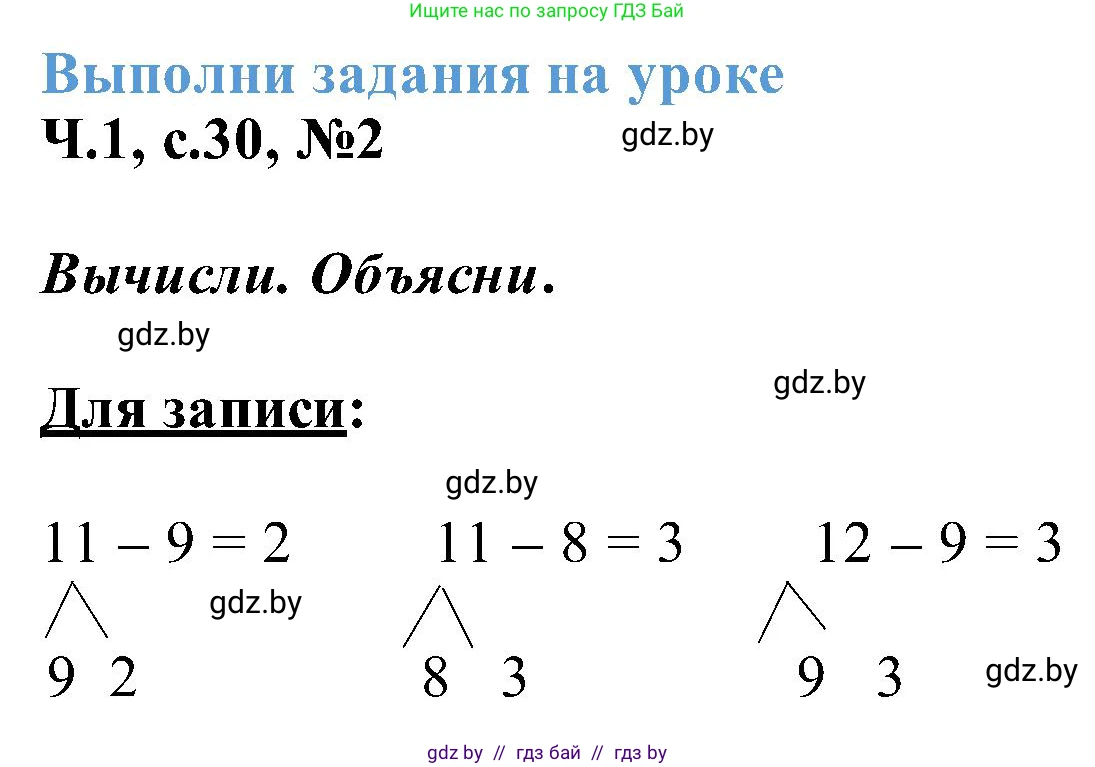 Ищите нас по запросу ГДЗ Бай

Выполни задания на уроке

Ч.1, с.30, №2

gdz.by

Вычисли. Объясни.

gdz.by

gdz.by

Для записи:

gdz.by

$11 - 9 = 2$　　$11 - 8 = 3$　　$12 - 9 = 3$

gdz.by

9 2　　8 3　　9 3

gdz.by

gdz by // гдз бай // гдз by